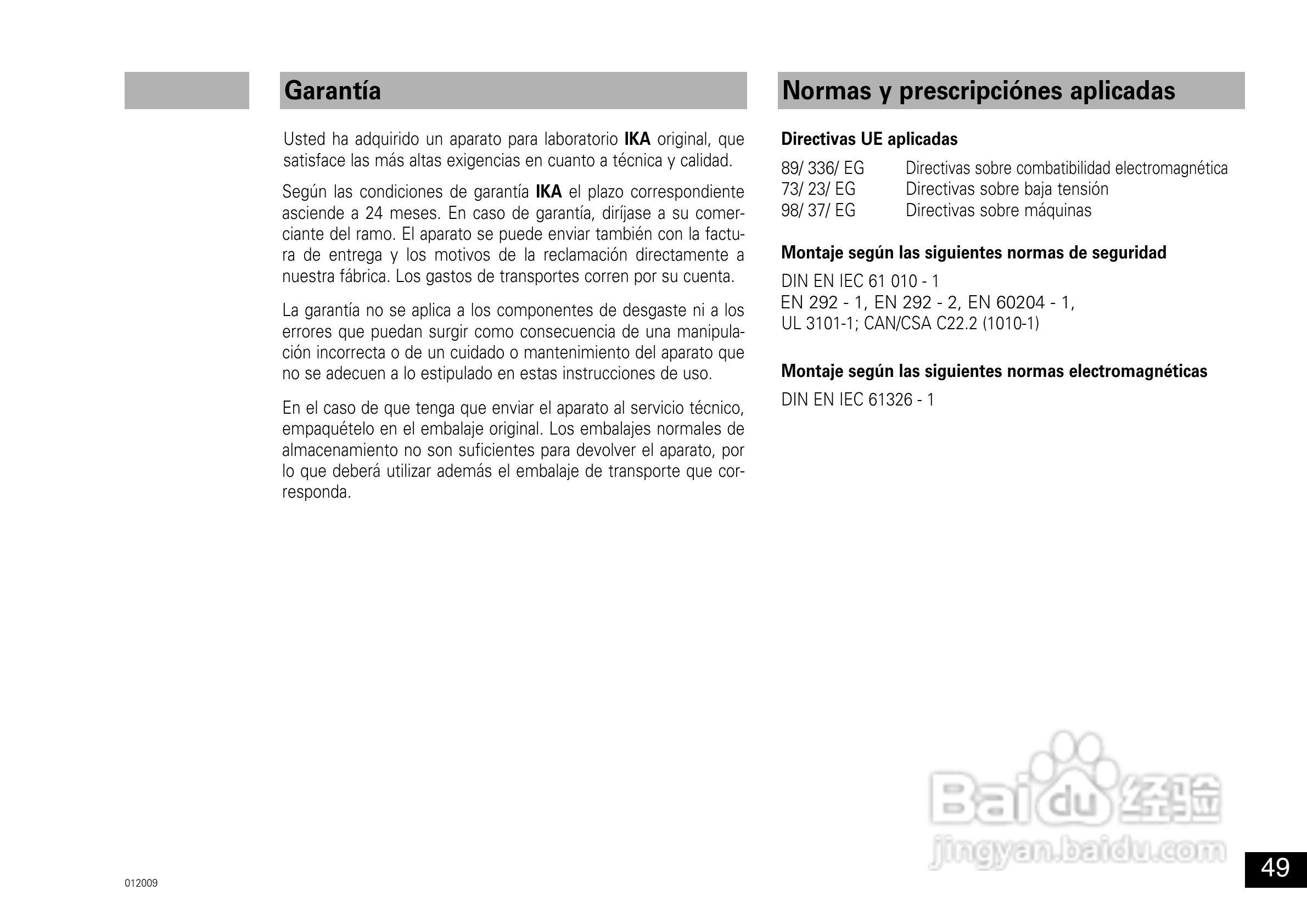 Garantía

Usted ha adquirido un aparato para laboratorio IKA original, que satisface las más altas exigencias en cuanto a técnica y calidad.

Según las condiciones de garantía IKA el plazo correspondiente asciende a 24 meses. En caso de garantía, diríjase a su comerciante del ramo. El aparato se puede enviar también con la factura de entrega y los motivos de la reclamación directamente a nuestra fábrica. Los gastos de transportes corren por su cuenta.

La garantía no se aplica a los componentes de desgaste ni a los errores que puedan surgir como consecuencia de una manipulación incorrecta o de un cuidado o mantenimiento del aparato que no se adecuen a lo estipulado en estas instrucciones de uso.

En el caso de que tenga que enviar el aparato al servicio técnico, empaquételo en el embalaje original. Los embalajes normales de almacenamiento no son suficientes para devolver el aparato, por lo que deberá utilizar además el embalaje de transporte que corresponda.

Normas y prescripciónes aplicadas

Directivas UE aplicadas

89/ 336/ EG Directivas sobre combatibilidad electromagnética
73/ 23/ EG Directivas sobre baja tensión
98/ 37/ EG Directivas sobre máquinas

Montaje según las siguientes normas de seguridad

DIN EN IEC 61 010 - 1
EN 292 - 1, EN 292 - 2, EN 60204 - 1,
UL 3101-1; CAN/CSA C22.2 (1010-1)

Montaje según las siguientes normas electromagnéticas

DIN EN IEC 61326 - 1

012009

49

Baidu经验
jingyan.baidu.com